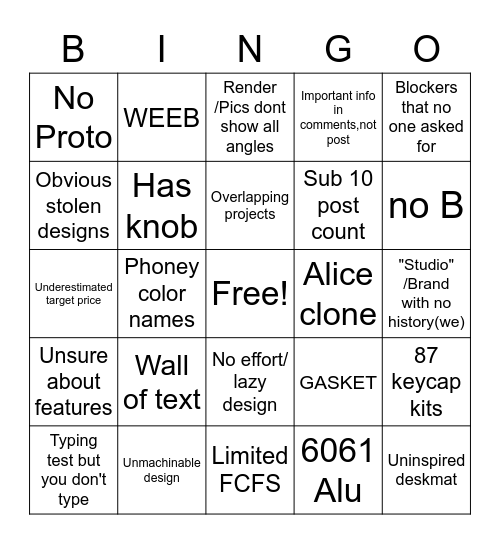 | B | I | N | G | O |
|---|---|---|---|---|
| No Proto | WEEB | Render /Pics dont show all angles | Important info in comments,not post | Blockers that no one asked for |
| Obvious stolen designs | Has knob | Overlapping projects | Sub 10 post count | no B |
| Underestimated target price | Phoney color names | Free! | Alice clone | "Studio" /Brand with no history(we) |
| Unsure about features | Wall of text | No effort/ lazy design | GASKET | 87 keycap kits |
| Typing test but you don't type | Unmachinable design | Limited FCFS | 6061 Alu | Uninspired deskmat |